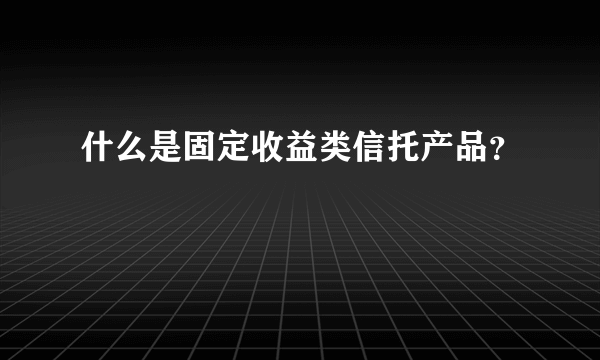 什么是固定收益类信托产品？